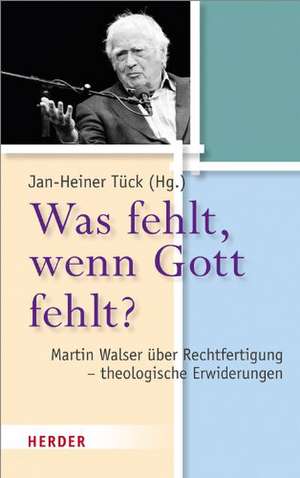 Jan-Heiner Tück (Hg.)

Was fehlt, wenn Gott fehlt?

Martin Walser über Rechtfertigung – theologische Erwiderungen

HERDER